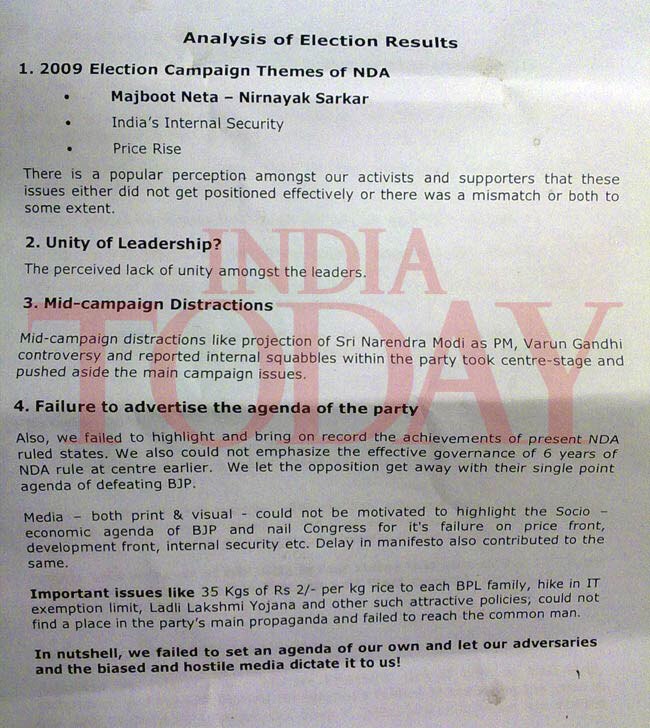 Analysis of Election Results

1. 2009 Election Campaign Themes of NDA

• Majboot Neta – Nirnayak Sarkar
• India's Internal Security
• Price Rise

There is a popular perception amongst our activists and supporters that these issues either did not get positioned effectively or there was a mismatch or both to some extent.

2. Unity of Leadership?

The perceived lack of unity amongst the leaders.

3. Mid-campaign Distractions

Mid-campaign distractions like projection of Sri Narendra Modi as PM, Varun Gandhi controversy and reported internal squabbles within the party took centre-stage and pushed aside the main campaign issues.

4. Failure to advertise the agenda of the party

Also, we failed to highlight and bring on record the achievements of present NDA ruled states. We also could not emphasize the effective governance of 6 years of NDA rule at centre earlier. We let the opposition get away with their single point agenda of defeating BJP.

Media – both print & visual - could not be motivated to highlight the Socio – economic agenda of BJP and nail Congress for it's failure on price front, development front, internal security etc. Delay in manifesto also contributed to the same.

Important issues like 35 Kgs of Rs 2/- per kg rice to each BPL family, hike in IT exemption limit, Ladli Lakshmi Yojana and other such attractive policies; could not find a place in the party's main propaganda and failed to reach the common man.

In nutshell, we failed to set an agenda of our own and let our adversaries and the biased and hostile media dictate it to us!

INDIA TODAY